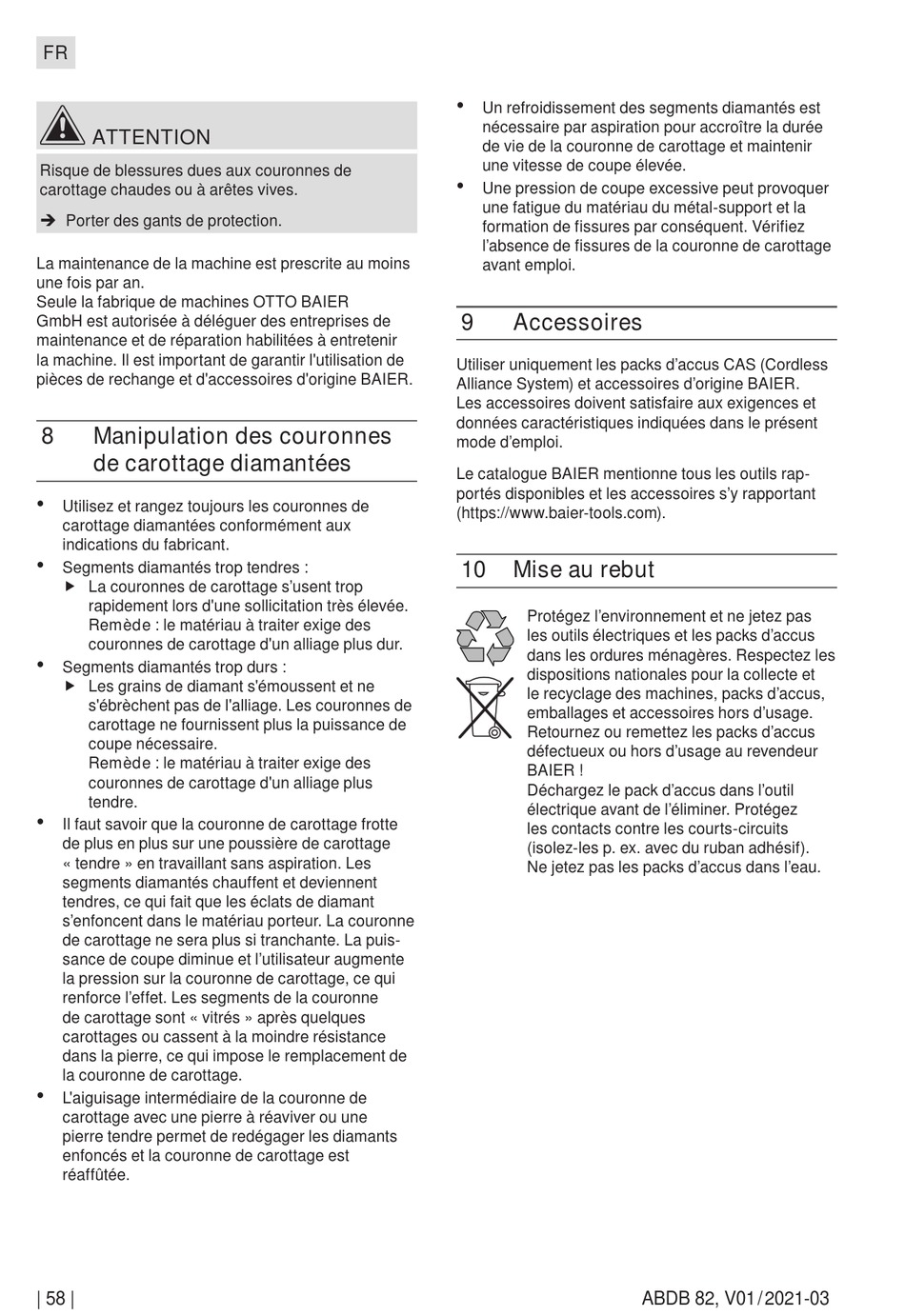 FR

ATTENTION

Risque de blessures dues aux couronnes de carottage chaudes ou à arêtes vives.

➔ Porter des gants de protection.

La maintenance de la machine est prescrite au moins une fois par an.
Seule la fabrique de machines OTTO BAIER GmbH est autorisée à déléguer des entreprises de maintenance et de réparation habilitées à entretenir la machine. Il est important de garantir l'utilisation de pièces de rechange et d'accessoires d'origine BAIER.

8 Manipulation des couronnes de carottage diamantées

• Utilisez et rangez toujours les couronnes de carottage diamantées conformément aux indications du fabricant.
• Segments diamantés trop tendres :
▶ La couronnes de carottage s'usent trop rapidement lors d'une sollicitation très élevée. Remède : le matériau à traiter exige des couronnes de carottage d'un alliage plus dur.
• Segments diamantés trop durs :
▶ Les grains de diamant s'émoussent et ne s'ébrèchent pas de l'alliage. Les couronnes de carottage ne fournissent plus la puissance de coupe nécessaire.
Remède : le matériau à traiter exige des couronnes de carottage d'un alliage plus tendre.
• Il faut savoir que la couronne de carottage frotte de plus en plus sur une poussière de carottage « tendre » en travaillant sans aspiration. Les segments diamantés chauffent et deviennent tendres, ce qui fait que les éclats de diamant s'enfoncent dans le matériau porteur. La couronne de carottage ne sera plus si tranchante. La puissance de coupe diminue et l'utilisateur augmente la pression sur la couronne de carottage, ce qui renforce l'effet. Les segments de la couronne de carottage sont « vitrés » après quelques carottages ou cassent à la moindre résistance dans la pierre, ce qui impose le remplacement de la couronne de carottage.
• L'aiguisage intermédiaire de la couronne de carottage avec une pierre à réaviver ou une pierre tendre permet de redégager les diamants enfoncés et la couronne de carottage est réaffûtée.

• Un refroidissement des segments diamantés est nécessaire par aspiration pour accroître la durée de vie de la couronne de carottage et maintenir une vitesse de coupe élevée.
• Une pression de coupe excessive peut provoquer une fatigue du matériau du métal-support et la formation de fissures par conséquent. Vérifiez l'absence de fissures de la couronne de carottage avant emploi.

9 Accessoires

Utiliser uniquement les packs d'accus CAS (Cordless Alliance System) et accessoires d'origine BAIER. Les accessoires doivent satisfaire aux exigences et données caractéristiques indiquées dans le présent mode d'emploi.

Le catalogue BAIER mentionne tous les outils rapportés disponibles et les accessoires s'y rapportant (https://www.baier-tools.com).

10 Mise au rebut

Protégez l'environnement et ne jetez pas les outils électriques et les packs d'accus dans les ordures ménagères. Respectez les dispositions nationales pour la collecte et le recyclage des machines, packs d'accus, emballages et accessoires hors d'usage. Retournez ou remettez les packs d'accus défectueux ou hors d'usage au revendeur BAIER !
Déchargez le pack d'accus dans l'outil électrique avant de l'éliminer. Protégez les contacts contre les courts-circuits (isolez-les p. ex. avec du ruban adhésif). Ne jetez pas les packs d'accus dans l'eau.

| 58 |

ABDB 82, V01/2021-03